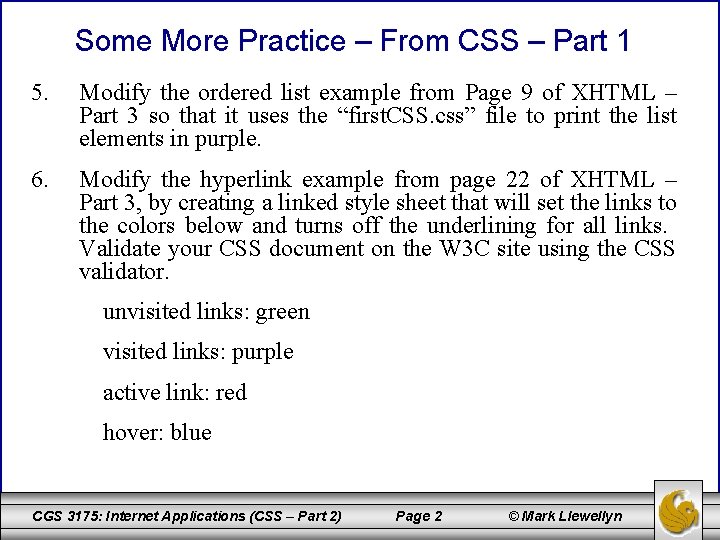 Some More Practice – From CSS – Part 1

5. Modify the ordered list example from Page 9 of XHTML – Part 3 so that it uses the “firstCSS.css” file to print the list elements in purple.

6. Modify the hyperlink example from page 22 of XHTML – Part 3, by creating a linked style sheet that will set the links to the colors below and turns off the underlining for all links. Validate your CSS document on the W3C site using the CSS validator.

unvisited links: green

visited links: purple

active link: red

hover: blue

CGS 3175: Internet Applications (CSS – Part 2)   Page 2   © Mark Llewellyn